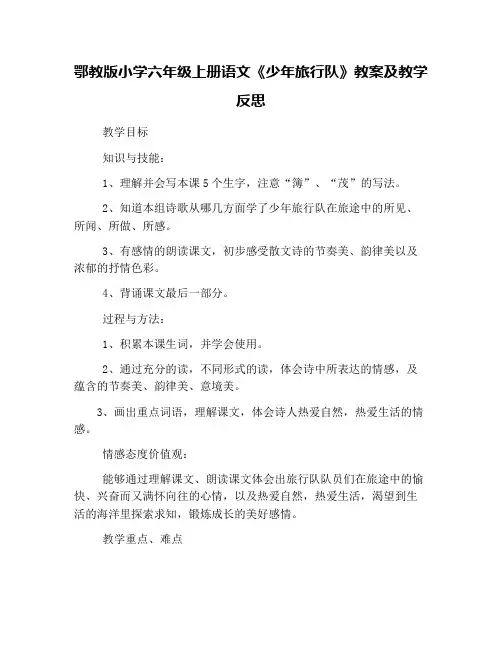 鄂教版小学六年级上册语文《少年旅行队》教案及教学反思

教学目标

知识与技能：

1、理解并会写本课5个生字，注意“簿”、“茂”的写法。

2、知道本组诗歌从哪几方面学了少年旅行队在旅途中的所见、所闻、所做、所感。

3、有感情的朗读课文，初步感受散文诗的节奏美、韵律美以及浓郁的抒情色彩。

4、背诵课文最后一部分。

过程与方法：

1、积累本课生词，并学会使用。

2、通过充分的读，不同形式的读，体会诗中所表达的情感，及蕴含的节奏美、韵律美、意境美。

3、画出重点词语，理解课文，体会诗人热爱自然，热爱生活的情感。

情感态度价值观：

能够通过理解课文、朗读课文体会出旅行队队员们在旅途中的愉快、兴奋而又满怀向往的心情，以及热爱自然，热爱生活，渴望到生活的海洋里探索求知，锻炼成长的美好感情。

教学重点、难点